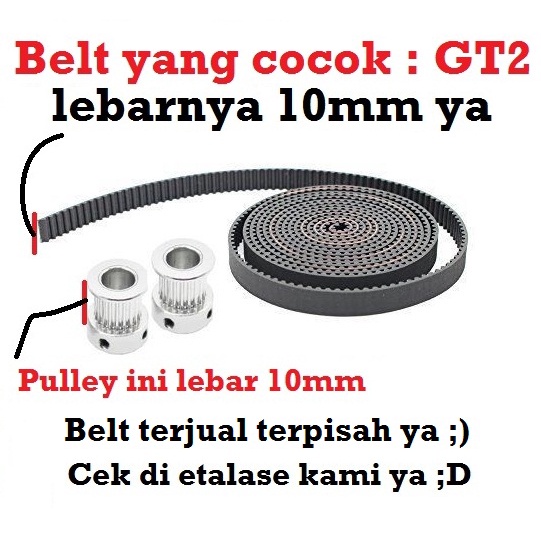 Belt yang cocok : GT2
lebarnya 10mm ya

Pulley ini lebar 10mm

Belt terjual terpisah ya ;)
Cek di etalase kami ya ;D